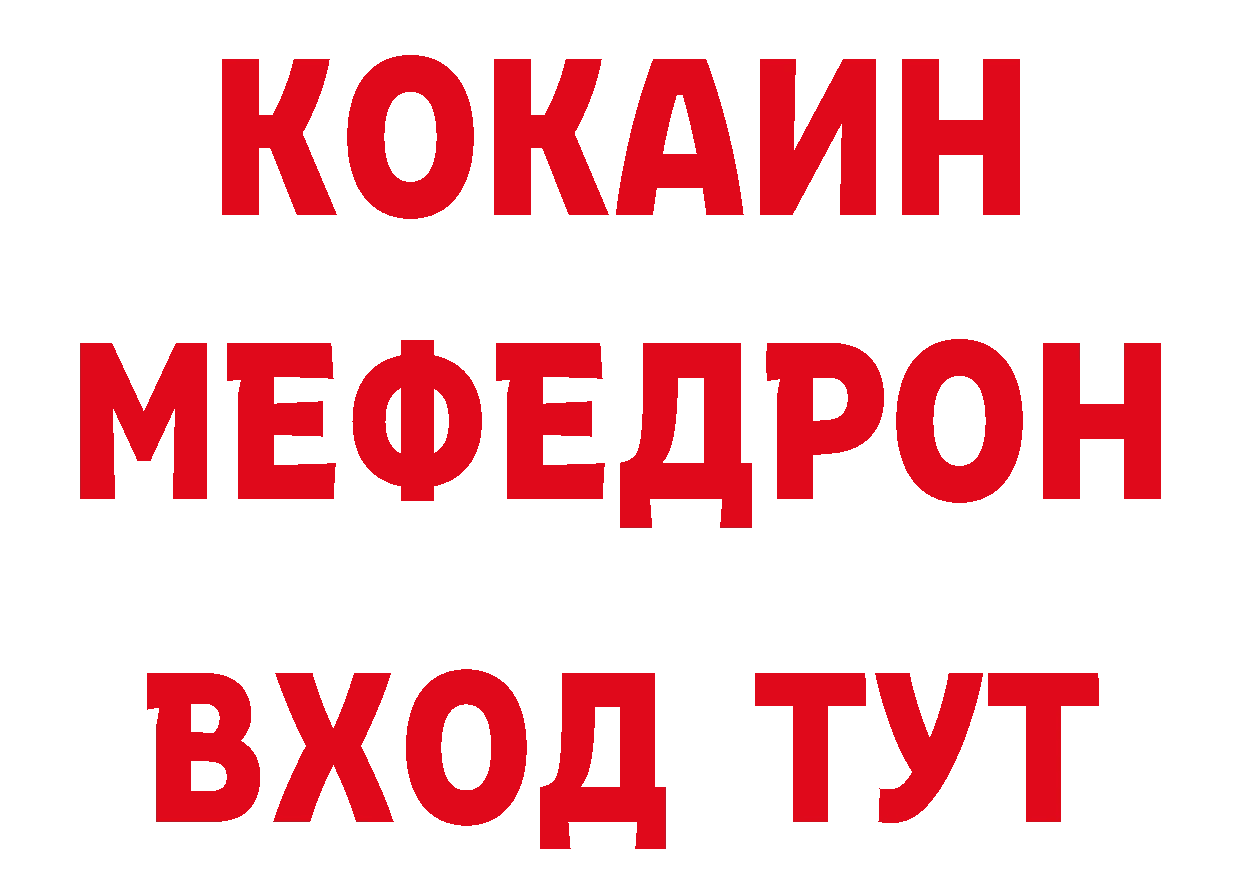 КОКАИН
МЕФЕДРОН
ВХОД ТУТ